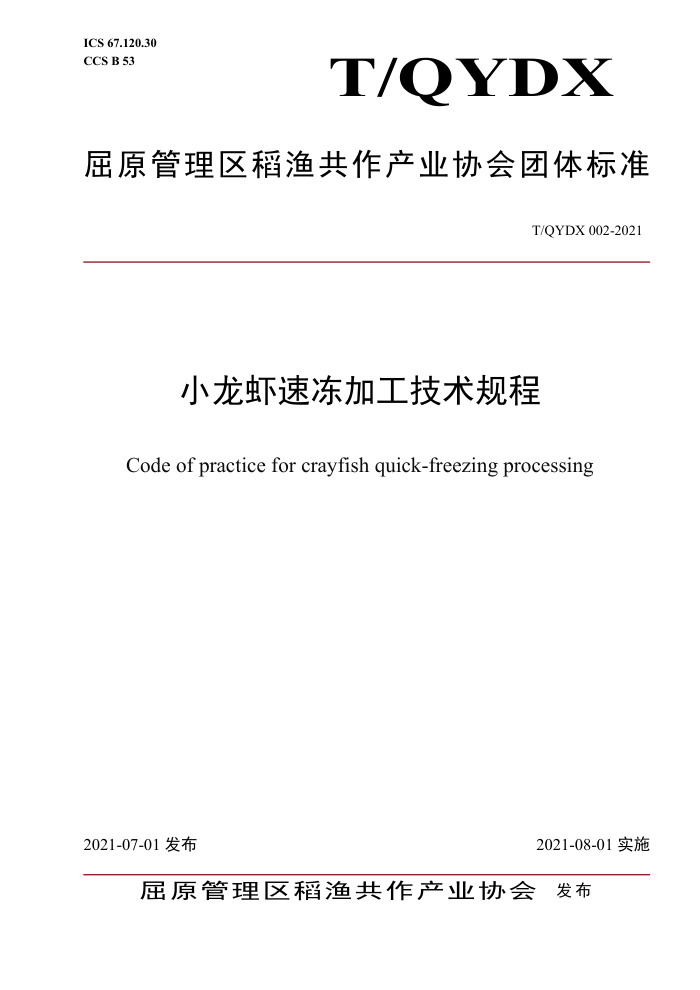 ICS 67.120.30
CCS B 53

T/QYDX

屈原管理区稻渔共作产业协会团体标准

T/QYDX 002-2021

小龙虾速冻加工技术规程

Code of practice for crayfish quick-freezing processing

2021-07-01 发布

2021-08-01 实施

屈原管理区稻渔共作产业协会 发布